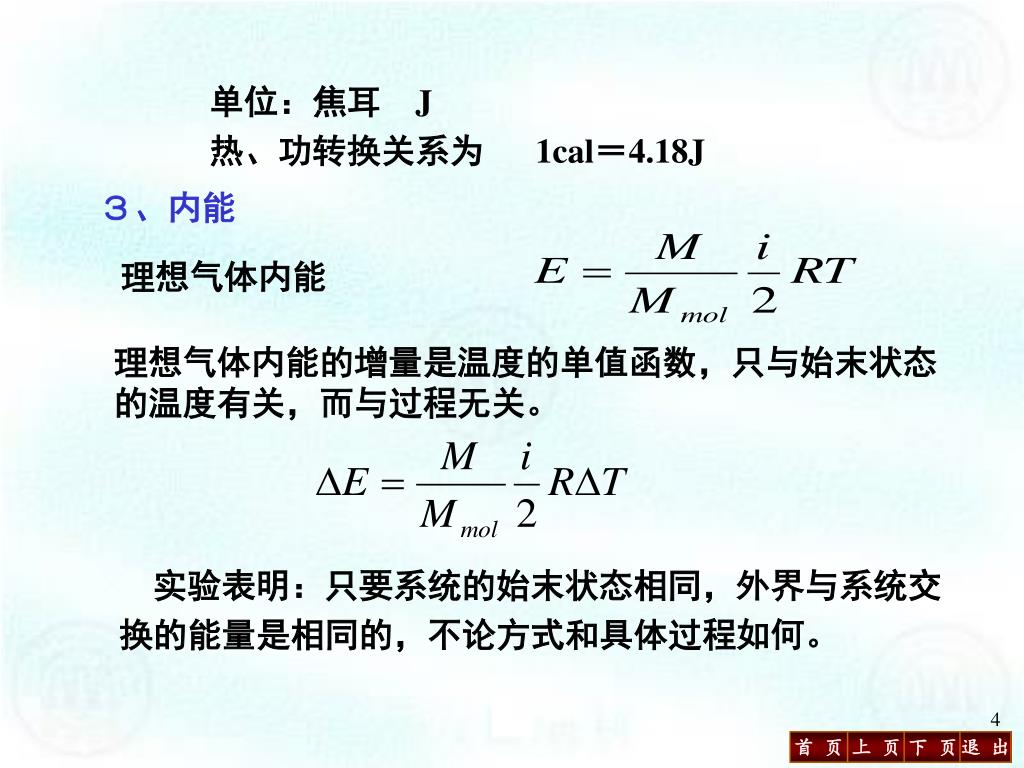 单位：焦耳　J

热、功转换关系为　1cal＝4.18J

３、内能

理想气体内能　$E = \frac{M}{M_{mol}} \frac{i}{2} RT$

理想气体内能的增量是温度的单值函数，只与始末状态的温度有关，而与过程无关。

$\Delta E = \frac{M}{M_{mol}} \frac{i}{2} R\Delta T$

实验表明：只要系统的始末状态相同，外界与系统交换的能量是相同的，不论方式和具体过程如何。

4

首 页 上 页 下 页 退 出